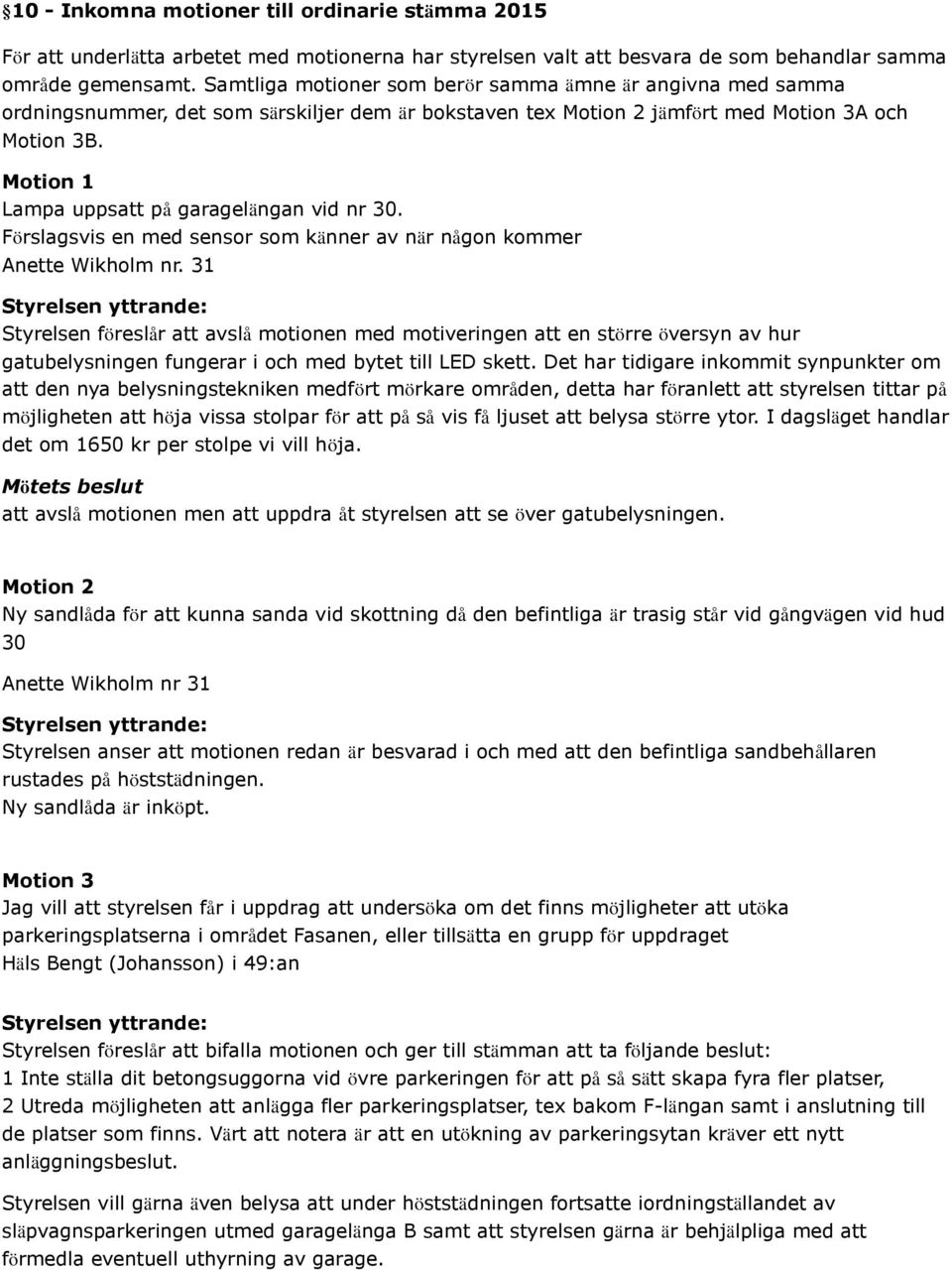 §10 - Inkomna motioner till ordinarie stämma 2015

För att underlätta arbetet med motionerna har styrelsen valt att besvara de som behandlar samma område gemensamt. Samtliga motioner som berör samma ämne är angivna med samma ordningsnummer, det som särskiljer dem är bokstaven tex Motion 2 jämfört med Motion 3A och Motion 3B.

Motion 1
Lampa uppsatt på garagelängan vid nr 30.
Förslagsvis en med sensor som känner av när någon kommer
Anette Wikholm nr. 31

Styrelsen yttrande:
Styrelsen föreslår att avslå motionen med motiveringen att en större översyn av hur gatubelysningen fungerar i och med bytet till LED skett. Det har tidigare inkommit synpunkter om att den nya belysningstekniken medfört mörkare områden, detta har föranlett att styrelsen tittar på möjligheten att höja vissa stolpar för att på så vis få ljuset att belysa större ytor. I dagsläget handlar det om 1650 kr per stolpe vi vill höja.

Mötets beslut
att avslå motionen men att uppdra åt styrelsen att se över gatubelysningen.

Motion 2
Ny sandlåda för att kunna sanda vid skottning då den befintliga är trasig står vid gångvägen vid hud 30

Anette Wikholm nr 31

Styrelsen yttrande:
Styrelsen anser att motionen redan är besvarad i och med att den befintliga sandbehållaren rustades på höststädningen.
Ny sandlåda är inköpt.

Motion 3
Jag vill att styrelsen får i uppdrag att undersöka om det finns möjligheter att utöka parkeringsplatserna i området Fasanen, eller tillsätta en grupp för uppdraget
Häls Bengt (Johansson) i 49:an

Styrelsen yttrande:
Styrelsen föreslår att bifalla motionen och ger till stämman att ta följande beslut:
1 Inte ställa dit betongsuggorna vid övre parkeringen för att på så sätt skapa fyra fler platser,
2 Utreda möjligheten att anlägga fler parkeringsplatser, tex bakom F-längan samt i anslutning till de platser som finns. Värt att notera är att en utökning av parkeringsytan kräver ett nytt anläggningsbeslut.

Styrelsen vill gärna även belysa att under höststädningen fortsatte iordningställandet av släpvagnsparkeringen utmed garagelänga B samt att styrelsen gärna är behjälpliga med att förmedla eventuell uthyrning av garage.